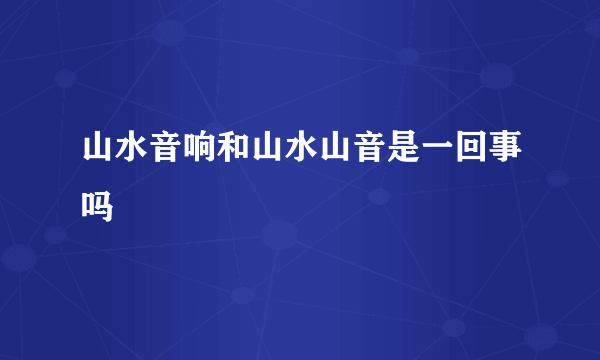 山水音响和山水山音是一回事吗